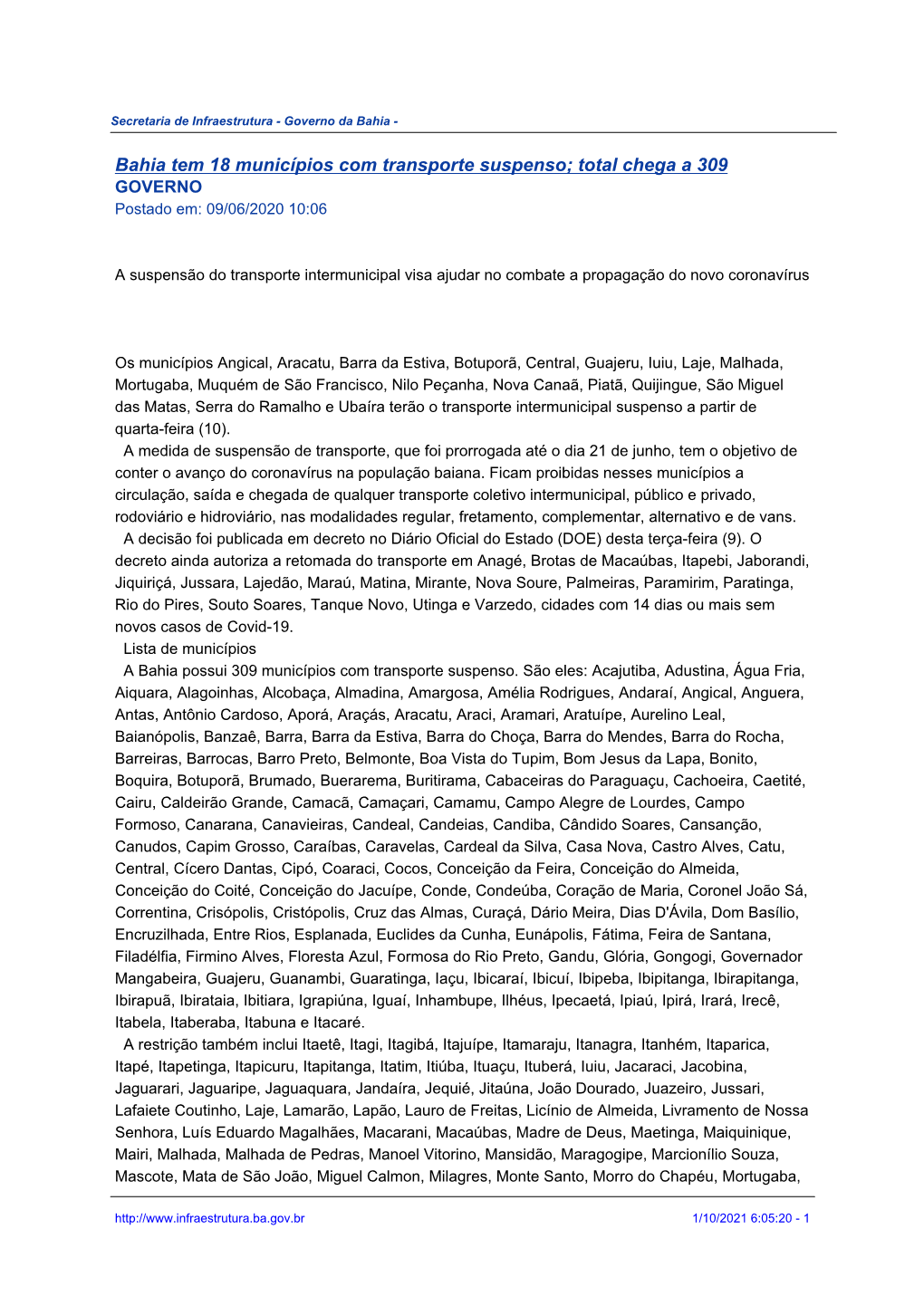 Secretaria de Infraestrutura - Governo da Bahia -

Bahia tem 18 municípios com transporte suspenso; total chega a 309
GOVERNO
Postado em: 09/06/2020 10:06

A suspensão do transporte intermunicipal visa ajudar no combate a propagação do novo coronavírus

Os municípios Angical, Aracatu, Barra da Estiva, Botuporã, Central, Guajeru, Iuiu, Laje, Malhada, Mortugaba, Muquém de São Francisco, Nilo Peçanha, Nova Canaã, Piatã, Quijingue, São Miguel das Matas, Serra do Ramalho e Ubaíra terão o transporte intermunicipal suspenso a partir de quarta-feira (10).
A medida de suspensão de transporte, que foi prorrogada até o dia 21 de junho, tem o objetivo de conter o avanço do coronavírus na população baiana. Ficam proibidas nesses municípios a circulação, saída e chegada de qualquer transporte coletivo intermunicipal, público e privado, rodoviário e hidroviário, nas modalidades regular, fretamento, complementar, alternativo e de vans.
A decisão foi publicada em decreto no Diário Oficial do Estado (DOE) desta terça-feira (9). O decreto ainda autoriza a retomada do transporte em Anagé, Brotas de Macaúbas, Itapebi, Jaborandi, Jiquiriçá, Jussara, Lajedão, Maraú, Matina, Mirante, Nova Soure, Palmeiras, Paramirim, Paratinga, Rio do Pires, Souto Soares, Tanque Novo, Utinga e Varzedo, cidades com 14 dias ou mais sem novos casos de Covid-19.
Lista de municípios
A Bahia possui 309 municípios com transporte suspenso. São eles: Acajutiba, Adustina, Água Fria, Aiquara, Alagoinhas, Alcobaça, Almadina, Amargosa, Amélia Rodrigues, Andaraí, Angical, Anguera, Antas, Antônio Cardoso, Aporá, Araçás, Aracatu, Araci, Aramari, Aratuípe, Aurelino Leal, Baianópolis, Banzaê, Barra, Barra da Estiva, Barra do Choça, Barra do Mendes, Barra do Rocha, Barreiras, Barrocas, Barro Preto, Belmonte, Boa Vista do Tupim, Bom Jesus da Lapa, Bonito, Boquira, Botuporã, Brumado, Buerarema, Buritirama, Cabaceiras do Paraguaçu, Cachoeira, Caetité, Cairu, Caldeirão Grande, Camacã, Camaçari, Camamu, Campo Alegre de Lourdes, Campo Formoso, Canarana, Canavieiras, Candeal, Candeias, Candiba, Cândido Soares, Cansanção, Canudos, Capim Grosso, Caraíbas, Caravelas, Cardeal da Silva, Casa Nova, Castro Alves, Catu, Central, Cícero Dantas, Cipó, Coaraci, Cocos, Conceição da Feira, Conceição do Almeida, Conceição do Coité, Conceição do Jacuípe, Conde, Condeúba, Coração de Maria, Coronel João Sá, Correntina, Crisópolis, Cristópolis, Cruz das Almas, Curaçá, Dário Meira, Dias D'Ávila, Dom Basílio, Encruzilhada, Entre Rios, Esplanada, Euclides da Cunha, Eunápolis, Fátima, Feira de Santana, Filadélfia, Firmino Alves, Floresta Azul, Formosa do Rio Preto, Gandu, Glória, Gongogi, Governador Mangabeira, Guajeru, Guanambi, Guaratinga, Iaçu, Ibicaraí, Ibicuí, Ibipeba, Ibipitanga, Ibirapitanga, Ibirapuã, Ibirataia, Ibitiara, Igrapiúna, Iguaí, Inhambupe, Ilhéus, Ipecaetá, Ipiaú, Ipirá, Irará, Irecê, Itabela, Itaberaba, Itabuna e Itacaré.
A restrição também inclui Itaetê, Itagi, Itagibá, Itajuípe, Itamaraju, Itanagra, Itanhém, Itaparica, Itapé, Itapetinga, Itapicuru, Itapitanga, Itatim, Itiúba, Ituaçu, Ituberá, Iuiu, Jacaraci, Jacobina, Jaguarari, Jaguaripe, Jaguaquara, Jandaíra, Jequié, Jitaúna, João Dourado, Juazeiro, Jussari, Lafaiete Coutinho, Laje, Lamarão, Lapão, Lauro de Freitas, Licínio de Almeida, Livramento de Nossa Senhora, Luís Eduardo Magalhães, Macarani, Macaúbas, Madre de Deus, Maetinga, Maiquinique, Mairi, Malhada, Malhada de Pedras, Manoel Vitorino, Mansidão, Maragogipe, Marcionílio Souza, Mascote, Mata de São João, Miguel Calmon, Milagres, Monte Santo, Morro do Chapéu, Mortugaba,

http://www.infraestrutura.ba.gov.br 1/10/2021 6:05:20 - 1